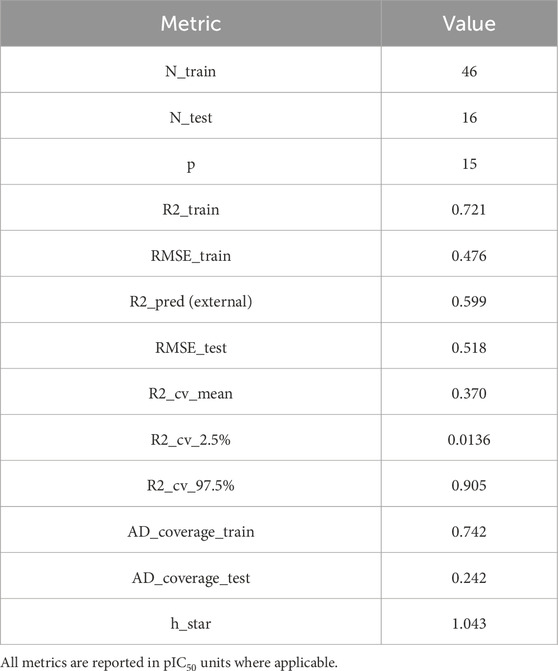 | Metric | Value |
|---|---|
| N_train | 46 |
| N_test | 16 |
| p | 15 |
| R2_train | 0.721 |
| RMSE_train | 0.476 |
| R2_pred (external) | 0.599 |
| RMSE_test | 0.518 |
| R2_cv_mean | 0.370 |
| R2_cv_2.5% | 0.0136 |
| R2_cv_97.5% | 0.905 |
| AD_coverage_train | 0.742 |
| AD_coverage_test | 0.242 |
| h_star | 1.043 |

All metrics are reported in $pIC_{50}$ units where applicable.